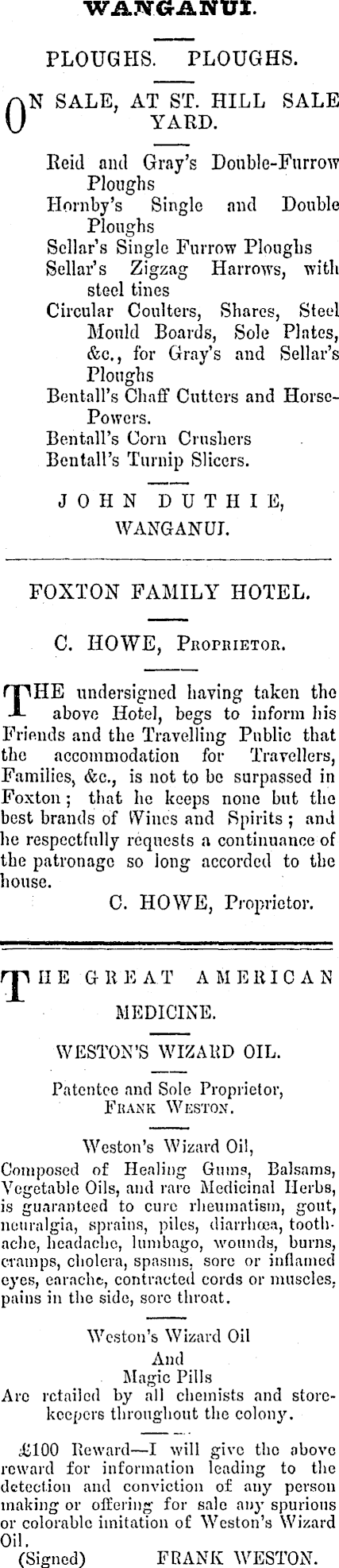 WANGANUI.

PLOUGHS. PLOUGHS.

ON SALE, AT ST. HILL SALE YARD.

Reid and Gray's Double-Furrow Ploughs
Hornby's Single and Double Ploughs
Sellar's Single Furrow Ploughs
Sellar's Zigzag Harrows, with steel tines
Circular Coulters, Shares, Steel Mould Boards, Sole Plates, &c., for Gray's and Sellar's Ploughs
Bentall's Chaff Cutters and Horse-Powers.
Bentall's Corn Crushers
Bentall's Turnip Slicers.

JOHN DUTHIE, WANGANUI.

FOXTON FAMILY HOTEL.

C. HOWE, Proprietor.

THE undersigned having taken the above Hotel, begs to inform his Friends and the Travelling Public that the accommodation for Travellers, Families, &c., is not to be surpassed in Foxton; that he keeps none but the best brands of Wines and Spirits; and he respectfully requests a continuance of the patronage so long accorded to the house.

C. HOWE, Proprietor.

THE GREAT AMERICAN MEDICINE.

WESTON'S WIZARD OIL.

Patentee and Sole Proprietor, Frank Weston.

Weston's Wizard Oil,
Composed of Healing Gums, Balsams, Vegetable Oils, and rare Medicinal Herbs, is guaranteed to cure rheumatism, gout, neuralgia, sprains, piles, diarrhœa, toothache, headache, lumbago, wounds, burns, cramps, cholera, spasms, sore or inflamed eyes, earache, contracted cords or muscles, pains in the side, sore throat.

Weston's Wizard Oil
And
Magic Pills
Are retailed by all chemists and storekeepers throughout the colony.

£100 Reward—I will give the above reward for information leading to the detection and conviction of any person making or offering for sale any spurious or colorable imitation of Weston's Wizard Oil.
(Signed) FRANK WESTON.